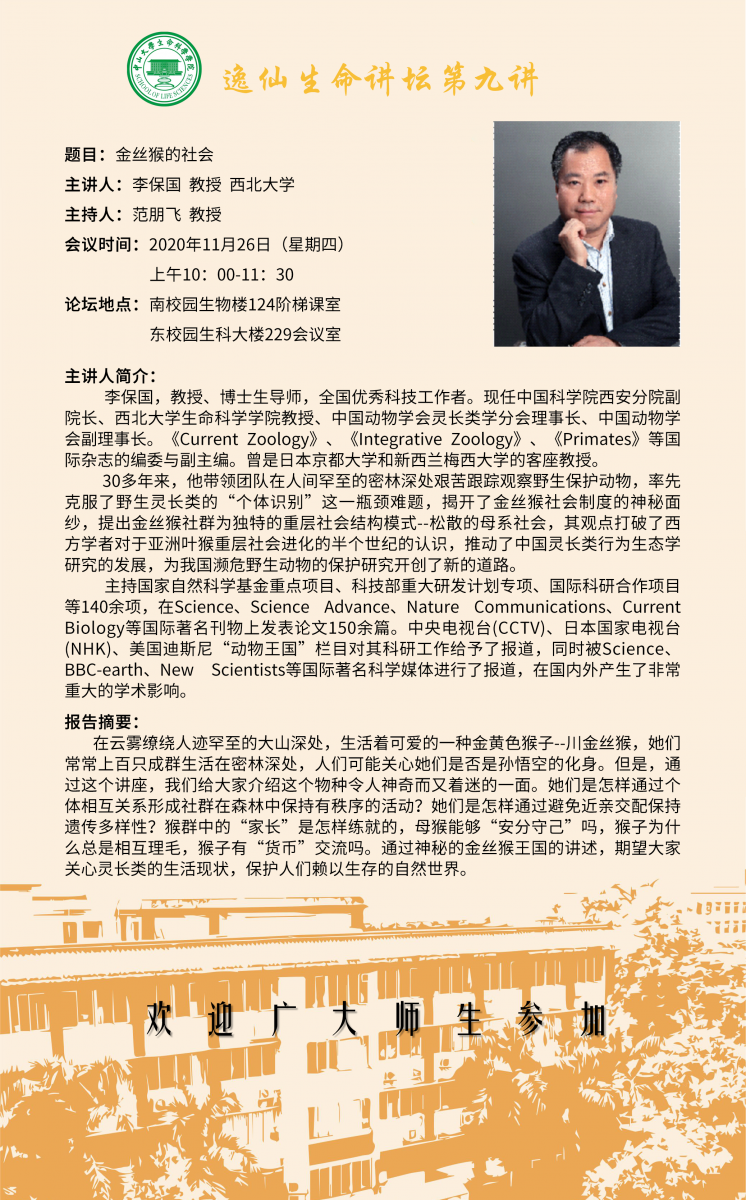 中山大学生命科学学院
SCHOOL OF LIFE SCIENCES

逸仙生命讲坛第九讲

题目：金丝猴的社会
主讲人：李保国 教授 西北大学
主持人：范朋飞 教授
会议时间：2020年11月26日（星期四）
上午10：00-11：30
论坛地点：南校园生物楼124阶梯课室
东校园生科大楼229会议室

主讲人简介：
李保国，教授、博士生导师，全国优秀科技工作者。现任中国科学院西安分院副院长、西北大学生命科学学院教授、中国动物学会灵长类学分会理事长、中国动物学会副理事长。《Current Zoology》、《Integrative Zoology》、《Primates》等国际杂志的编委与副主编。曾是日本京都大学和新西兰梅西大学的客座教授。

30多年来，他带领团队在人间罕至的密林深处艰苦跟踪观察野生保护动物，率先克服了野生灵长类的“个体识别”这一瓶颈难题，揭开了金丝猴社会制度的神秘面纱，提出金丝猴社群为独特的重层社会结构模式--松散的母系社会，其观点打破了西方学者对于亚洲叶猴重层社会进化的半个世纪的认识，推动了中国灵长类行为生态学研究的发展，为我国濒危野生动物的保护研究开创了新的道路。

主持国家自然科学基金重点项目、科技部重大研发计划专项、国际科研合作项目等140余项，在Science、Science Advance、Nature Communications、Current Biology等国际著名刊物上发表论文150余篇。中央电视台(CCTV)、日本国家电视台(NHK)、美国迪斯尼“动物王国”栏目对其科研工作给予了报道，同时被Science、BBC-earth、New Scientists等国际著名科学媒体进行了报道，在国内外产生了非常重大的学术影响。

报告摘要：
在云雾缭绕人迹罕至的大山深处，生活着可爱的一种金黄色猴子--川金丝猴，她们常常上百只成群生活在密林深处，人们可能关心她们是否是孙悟空的化身。但是，通过这个讲座，我们给大家介绍这个物种令人神奇而又着迷的一面。她们是怎样通过个体相互关系形成社群在森林中保持有秩序的活动？她们是怎样通过避免近亲交配保持遗传多样性？猴群中的“家长”是怎样练就的，母猴能够“安分守己”吗，猴子为什么总是相互理毛，猴子有“货币”交流吗。通过神秘的金丝猴王国的讲述，期望大家关心灵长类的生活现状，保护人们赖以生存的自然世界。

欢迎广大师生参加